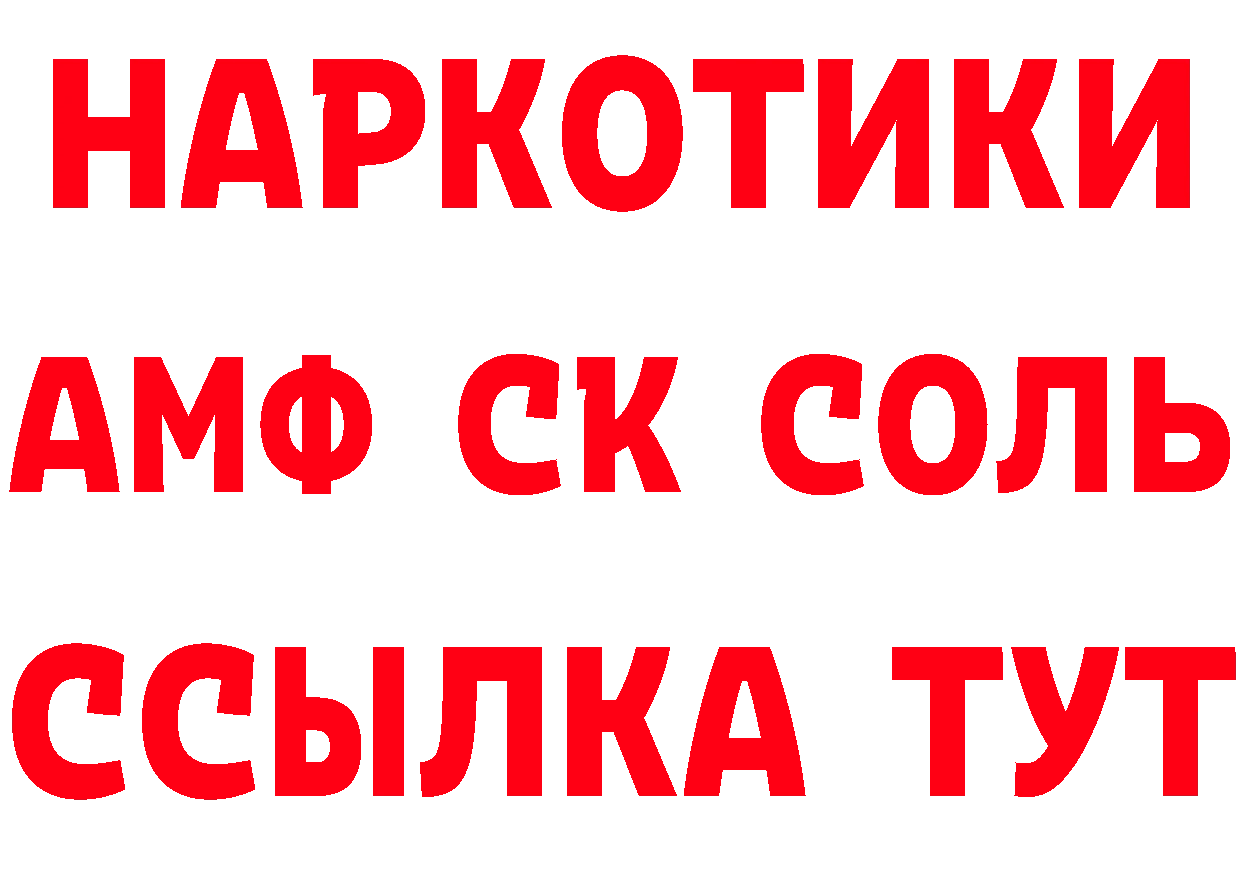 НАРКОТИКИ

АМФ СК СОЛЬ

ССЫЛКА ТУТ